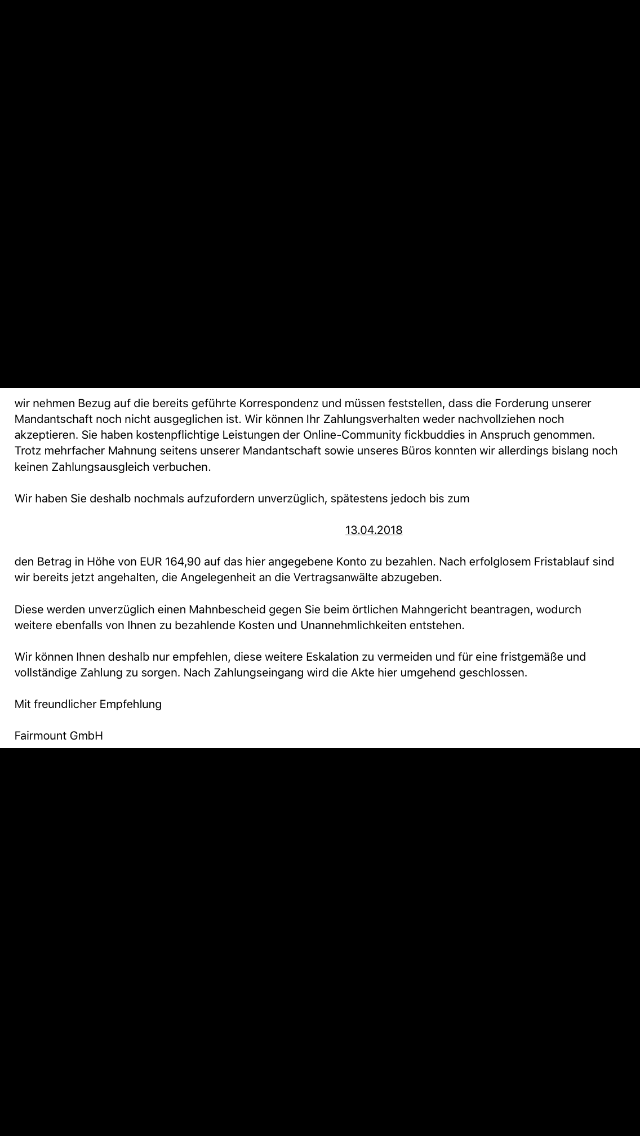 wir nehmen Bezug auf die bereits geführte Korrespondenz und müssen feststellen, dass die Forderung unserer Mandantschaft noch nicht ausgeglichen ist. Wir können Ihr Zahlungsverhalten weder nachvollziehen noch akzeptieren. Sie haben kostenpflichtige Leistungen der Online-Community fickbuddies in Anspruch genommen. Trotz mehrfacher Mahnung seitens unserer Mandantschaft sowie unseres Büros konnten wir allerdings bislang noch keinen Zahlungsausgleich verbuchen.

Wir haben Sie deshalb nochmals aufzufordern unverzüglich, spätestens jedoch bis zum

13.04.2018

den Betrag in Höhe von EUR 164,90 auf das hier angegebene Konto zu bezahlen. Nach erfolglosem Fristablauf sind wir bereits jetzt angehalten, die Angelegenheit an die Vertragsanwälte abzugeben.

Diese werden unverzüglich einen Mahnbescheid gegen Sie beim örtlichen Mahngericht beantragen, wodurch weitere ebenfalls von Ihnen zu bezahlende Kosten und Unannehmlichkeiten entstehen.

Wir können Ihnen deshalb nur empfehlen, diese weitere Eskalation zu vermeiden und für eine fristgemäße und vollständige Zahlung zu sorgen. Nach Zahlungseingang wird die Akte hier umgehend geschlossen.

Mit freundlicher Empfehlung

Fairmount GmbH